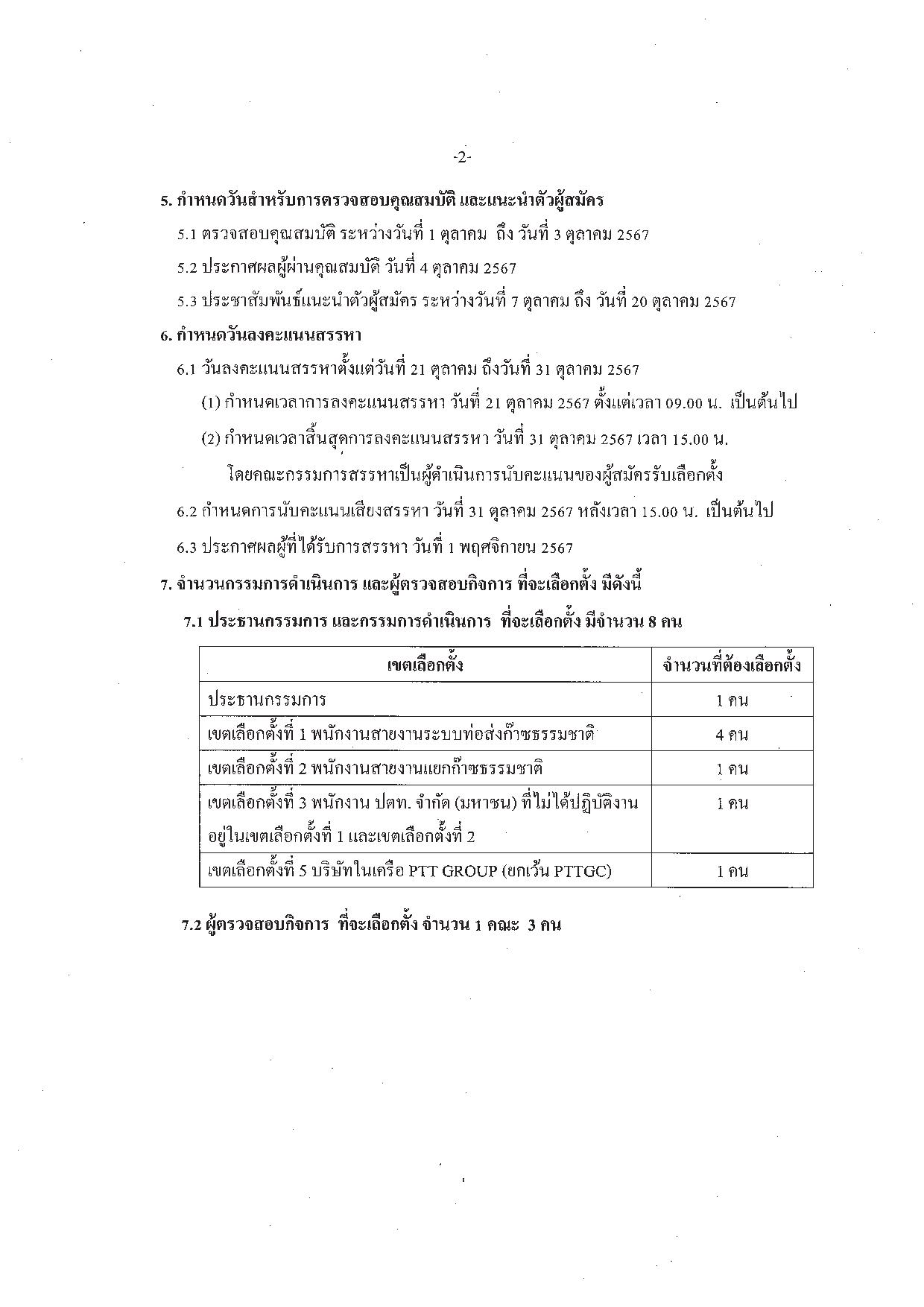 -2-

5. กำหนดวันสำหรับการตรวจสอบคุณสมบัติ และแนะนำตัวผู้สมัคร

5.1 ตรวจสอบคุณสมบัติ ระหว่างวันที่ 1 ตุลาคม ถึง วันที่ 3 ตุลาคม 2567

5.2 ประกาศผลผู้ผ่านคุณสมบัติ วันที่ 4 ตุลาคม 2567

5.3 ประชาสัมพันธ์แนะนำตัวผู้สมัคร ระหว่างวันที่ 7 ตุลาคม ถึง วันที่ 20 ตุลาคม 2567

6. กำหนดวันลงคะแนนสรรหา

6.1 วันลงคะแนนสรรหาตั้งแต่วันที่ 21 ตุลาคม ถึงวันที่ 31 ตุลาคม 2567

(1) กำหนดเวลาการลงคะแนนสรรหา วันที่ 21 ตุลาคม 2567 ตั้งแต่เวลา 09.00 น. เป็นต้นไป

(2) กำหนดเวลาสิ้นสุดการลงคะแนนสรรหา วันที่ 31 ตุลาคม 2567 เวลา 15.00 น. โดยคณะกรรมการสรรหาเป็นผู้ดำเนินการนับคะแนนของผู้สมัครรับเลือกตั้ง

6.2 กำหนดการนับคะแนนเสียงสรรหา วันที่ 31 ตุลาคม 2567 หลังเวลา 15.00 น. เป็นต้นไป

6.3 ประกาศผลผู้ที่ได้รับการสรรหา วันที่ 1 พฤศจิกายน 2567

7. จำนวนกรรมการดำเนินการ และผู้ตรวจสอบกิจการ ที่จะเลือกตั้ง มีดังนี้

7.1 ประธานกรรมการ และกรรมการดำเนินการ ที่จะเลือกตั้ง มีจำนวน 8 คน

| เขตเลือกตั้ง | จำนวนที่ต้องเลือกตั้ง |
|---|---|
| ประธานกรรมการ | 1 คน |
| เขตเลือกตั้งที่ 1 พนักงานสายงานระบบท่อส่งก๊าซธรรมชาติ | 4 คน |
| เขตเลือกตั้งที่ 2 พนักงานสายงานแยกก๊าซธรรมชาติ | 1 คน |
| เขตเลือกตั้งที่ 3 พนักงาน ปตท. จำกัด (มหาชน) ที่ไม่ได้ปฏิบัติงานอยู่ในเขตเลือกตั้งที่ 1 และเขตเลือกตั้งที่ 2 | 1 คน |
| เขตเลือกตั้งที่ 5 บริษัทในเครือ PTT GROUP (ยกเว้น PTTGC) | 1 คน |

7.2 ผู้ตรวจสอบกิจการ ที่จะเลือกตั้ง จำนวน 1 คณะ 3 คน